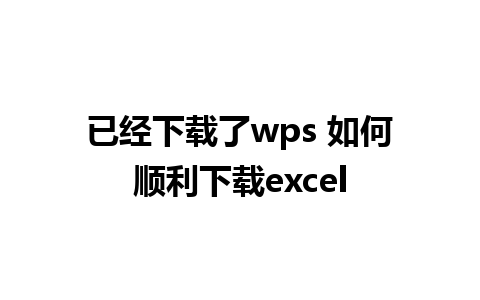 已经下载了wps 如何顺利下载excel